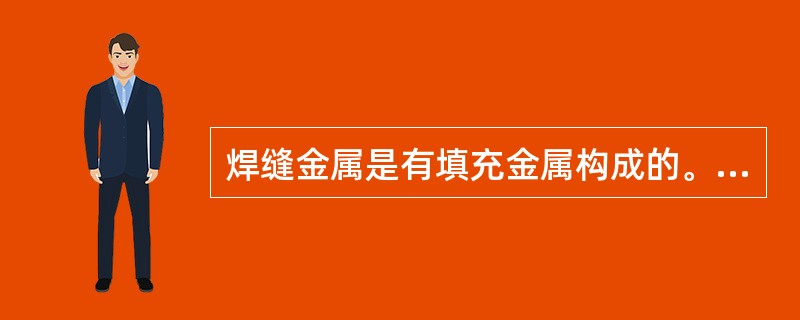 焊缝金属是有填充金属构成的。...